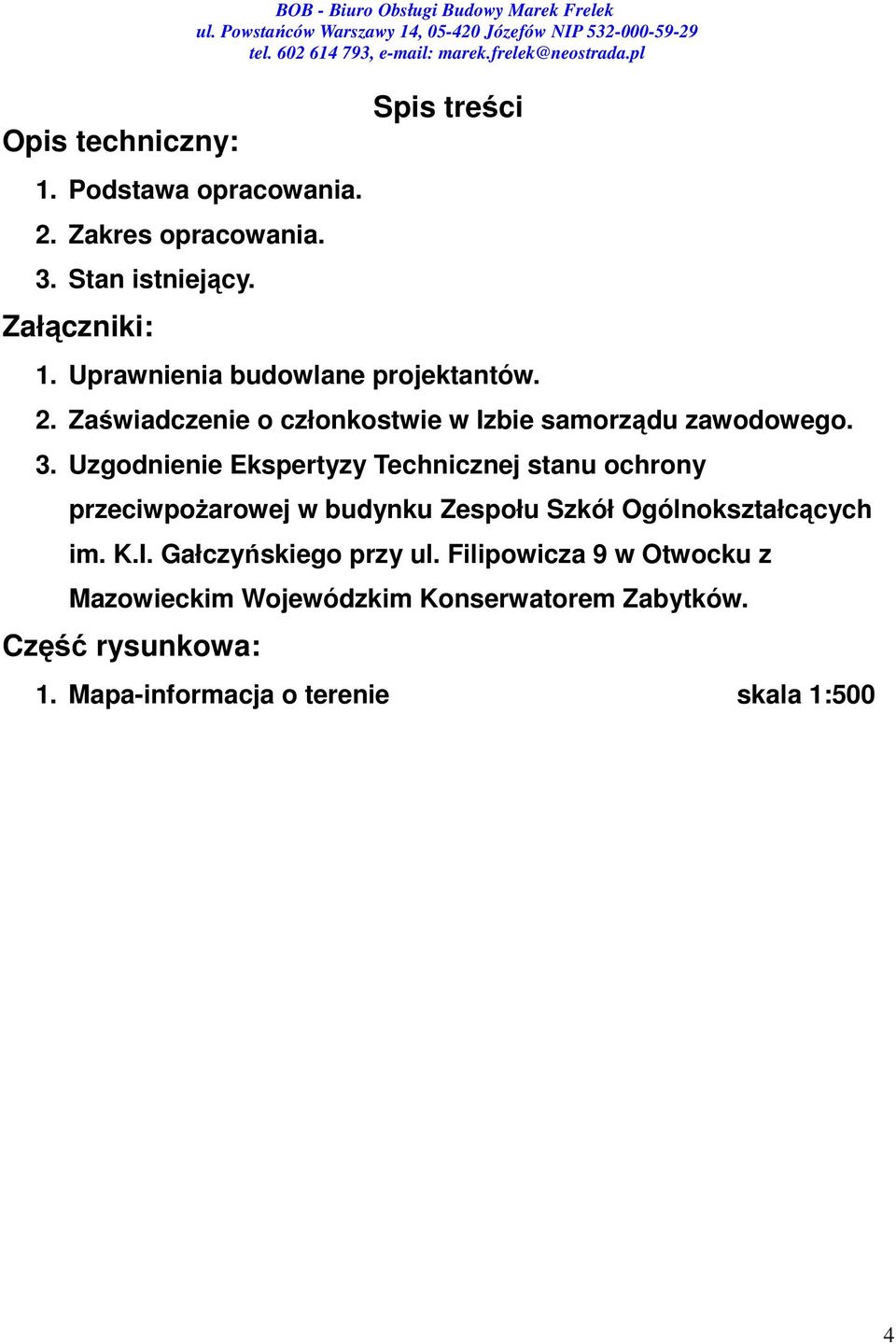 BOB - Biuro Obsługi Budowy Marek Frelek
ul. Powstańców Warszawy 14, 05-420 Józefów NIP 532-000-59-29
tel. 602 614 793, e-mail: marek.frelek@neostrada.pl

Spis treści

Opis techniczny:

1. Podstawa opracowania.
2. Zakres opracowania.
3. Stan istniejący.

Załączniki:

1. Uprawnienia budowlane projektantów.
2. Zaświadczenie o członkostwie w Izbie samorządu zawodowego.
3. Uzgodnienie Ekspertyzy Technicznej stanu ochrony przeciwpożarowej w budynku Zespołu Szkół Ogólnokształcących im. K.I. Gałczyńskiego przy ul. Filipowicza 9 w Otwocku z Mazowieckim Wojewódzkim Konserwatorem Zabytków.

Część rysunkowa:

1. Mapa-informacja o terenie skala 1:500

4